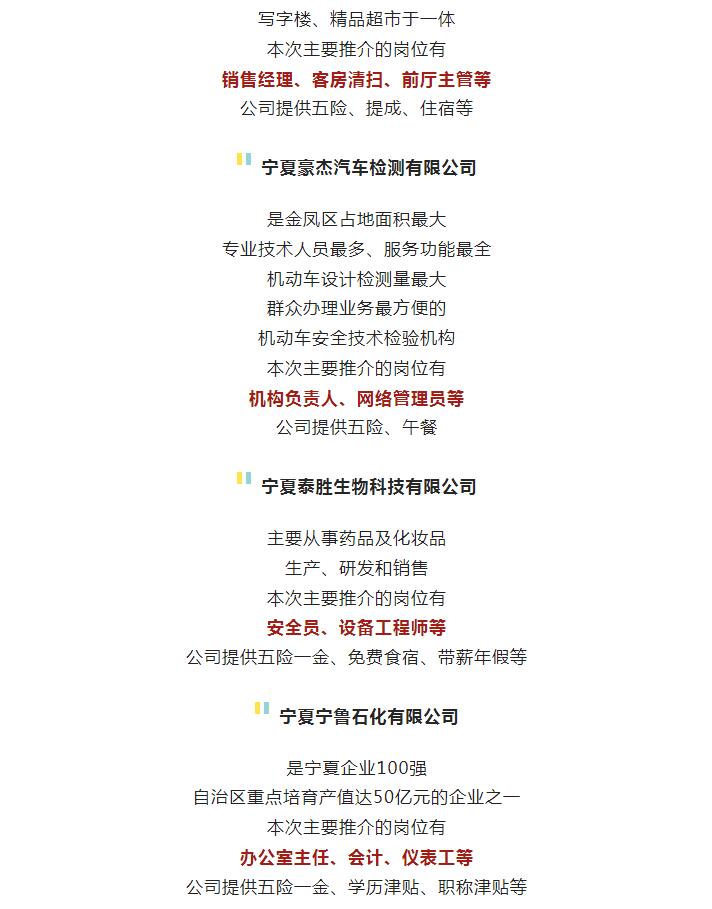 写字楼、精品超市于一体
本次主要推介的岗位有
销售经理、客房清扫、前厅主管等
公司提供五险、提成、住宿等

宁夏豪杰汽车检测有限公司

是金凤区占地面积最大
专业技术人员最多、服务功能最全
机动车设计检测量最大
群众办理业务最方便的
机动车安全技术检验机构
本次主要推介的岗位有
机构负责人、网络管理员等
公司提供五险、午餐

宁夏泰胜生物科技有限公司

主要从事药品及化妆品
生产、研发和销售
本次主要推介的岗位有
安全员、设备工程师等
公司提供五险一金、免费食宿、带薪年假等

宁夏宁鲁石化有限公司

是宁夏企业100强
自治区重点培育产值达50亿元的企业之一
本次主要推介的岗位有
办公室主任、会计、仪表工等
公司提供五险一金、学历津贴、职称津贴等